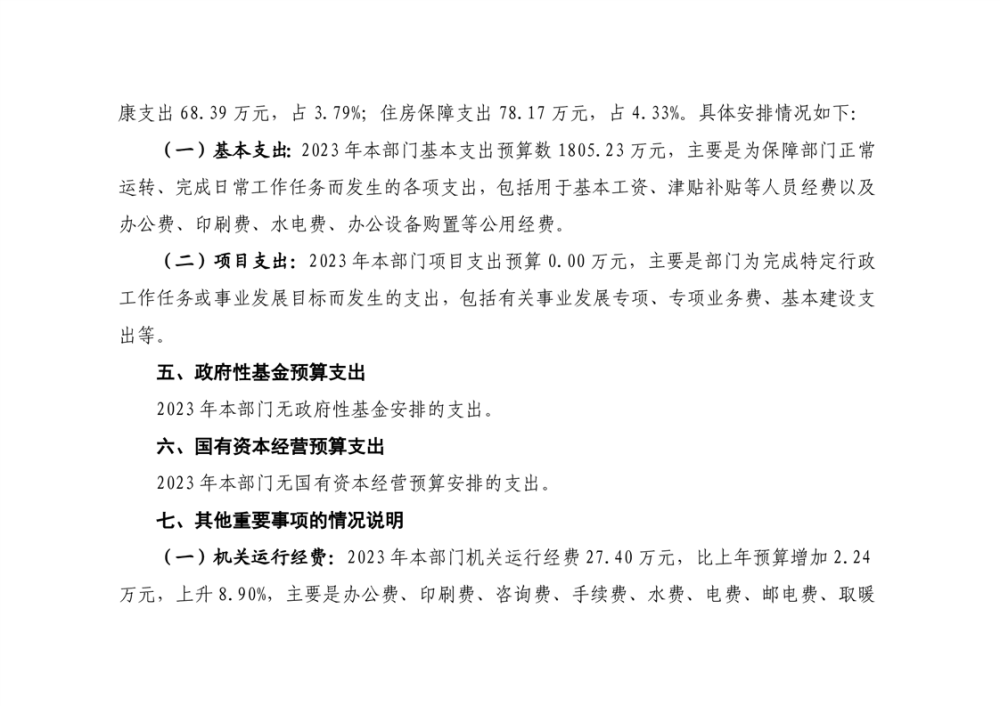 康支出 68.39 万元，占 3.79%；住房保障支出 78.17 万元，占 4.33%。具体安排情况如下：

（一）基本支出：2023 年本部门基本支出预算数 1805.23 万元，主要是为保障部门正常运转、完成日常工作任务而发生的各项支出，包括用于基本工资、津贴补贴等人员经费以及办公费、印刷费、水电费、办公设备购置等公用经费。

（二）项目支出：2023 年本部门项目支出预算 0.00 万元，主要是部门为完成特定行政工作任务或事业发展目标而发生的支出，包括有关事业发展专项、专项业务费、基本建设支出等。

五、政府性基金预算支出

2023 年本部门无政府性基金安排的支出。

六、国有资本经营预算支出

2023 年本部门无国有资本经营预算安排的支出。

七、其他重要事项的情况说明

（一）机关运行经费：2023 年本部门机关运行经费 27.40 万元，比上年预算增加 2.24 万元，上升 8.90%，主要是办公费、印刷费、咨询费、手续费、水费、电费、邮电费、取暖